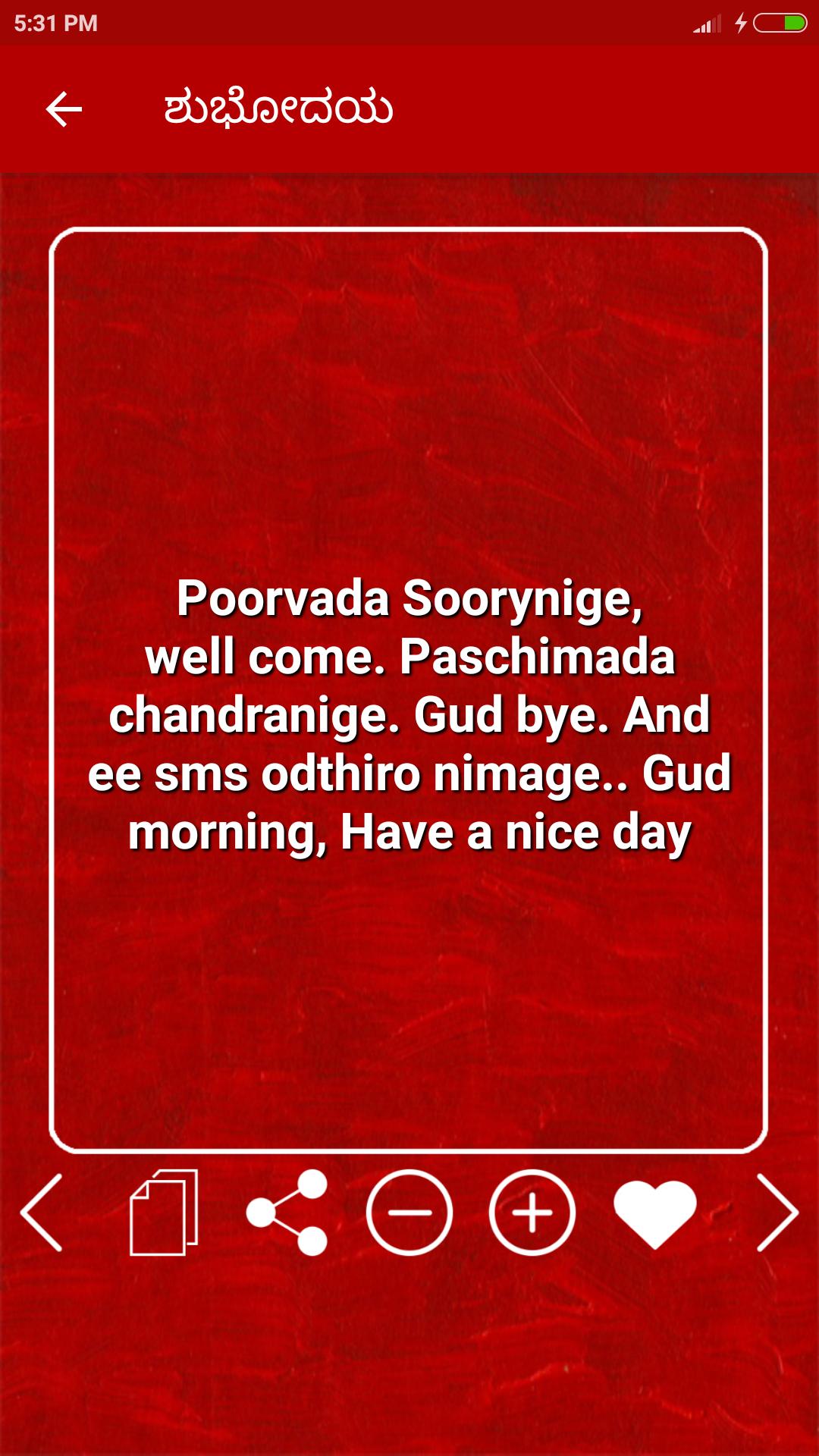 5:31 PM

ಶುಭೋದಯ

Poorvada Soorynige, well come. Paschimada chandranige. Gud bye. And ee sms odthiro nimage.. Gud morning, Have a nice day